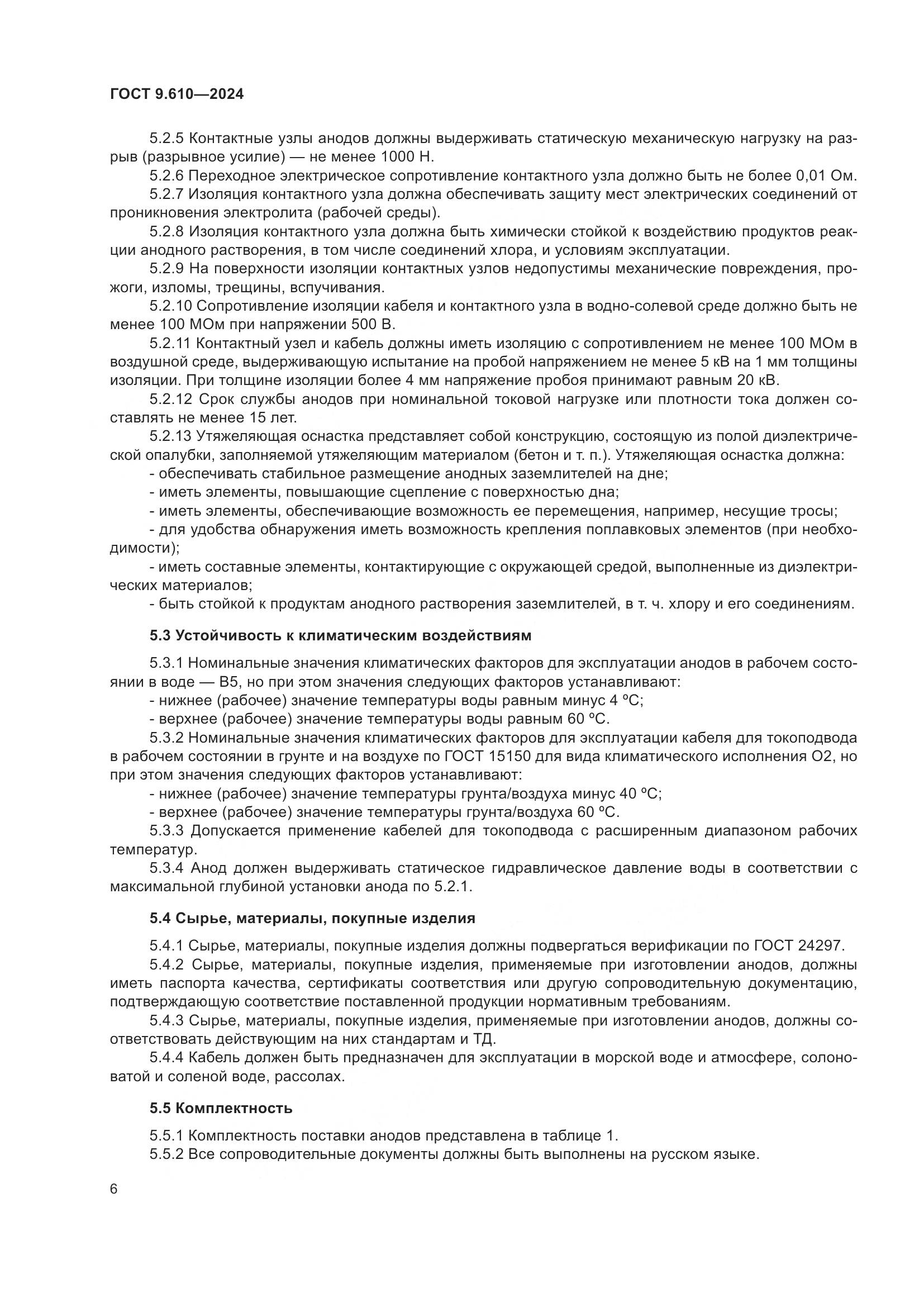 ГОСТ 9.610—2024

5.2.5 Контактные узлы анодов должны выдерживать статическую механическую нагрузку на разрыв (разрывное усилие) — не менее 1000 Н.

5.2.6 Переходное электрическое сопротивление контактного узла должно быть не более 0,01 Ом.

5.2.7 Изоляция контактного узла должна обеспечивать защиту мест электрических соединений от проникновения электролита (рабочей среды).

5.2.8 Изоляция контактного узла должна быть химически стойкой к воздействию продуктов реакции анодного растворения, в том числе соединений хлора, и условиям эксплуатации.

5.2.9 На поверхности изоляции контактных узлов недопустимы механические повреждения, прожоги, изломы, трещины, вспучивания.

5.2.10 Сопротивление изоляции кабеля и контактного узла в водно-солевой среде должно быть не менее 100 МОм при напряжении 500 В.

5.2.11 Контактный узел и кабель должны иметь изоляцию с сопротивлением не менее 100 МОм в воздушной среде, выдерживающую испытание на пробой напряжением не менее 5 кВ на 1 мм толщины изоляции. При толщине изоляции более 4 мм напряжение пробоя принимают равным 20 кВ.

5.2.12 Срок службы анодов при номинальной токовой нагрузке или плотности тока должен составлять не менее 15 лет.

5.2.13 Утяжеляющая оснастка представляет собой конструкцию, состоящую из полой диэлектрической опалубки, заполняемой утяжеляющим материалом (бетон и т. п.). Утяжеляющая оснастка должна:

- обеспечивать стабильное размещение анодных заземлителей на дне;

- иметь элементы, повышающие сцепление с поверхностью дна;

- иметь элементы, обеспечивающие возможность ее перемещения, например, несущие тросы;

- для удобства обнаружения иметь возможность крепления поплавковых элементов (при необходимости);

- иметь составные элементы, контактирующие с окружающей средой, выполненные из диэлектрических материалов;

- быть стойкой к продуктам анодного растворения заземлителей, в т. ч. хлору и его соединениям.

5.3 Устойчивость к климатическим воздействиям

5.3.1 Номинальные значения климатических факторов для эксплуатации анодов в рабочем состоянии в воде — В5, но при этом значения следующих факторов устанавливают:

- нижнее (рабочее) значение температуры воды равным минус 4 °С;

- верхнее (рабочее) значение температуры воды равным 60 °С.

5.3.2 Номинальные значения климатических факторов для эксплуатации кабеля для токоподвода в рабочем состоянии в грунте и на воздухе по ГОСТ 15150 для вида климатического исполнения О2, но при этом значения следующих факторов устанавливают:

- нижнее (рабочее) значение температуры грунта/воздуха минус 40 °С;

- верхнее (рабочее) значение температуры грунта/воздуха 60 °С.

5.3.3 Допускается применение кабелей для токоподвода с расширенным диапазоном рабочих температур.

5.3.4 Анод должен выдерживать статическое гидравлическое давление воды в соответствии с максимальной глубиной установки анода по 5.2.1.

5.4 Сырье, материалы, покупные изделия

5.4.1 Сырье, материалы, покупные изделия должны подвергаться верификации по ГОСТ 24297.

5.4.2 Сырье, материалы, покупные изделия, применяемые при изготовлении анодов, должны иметь паспорта качества, сертификаты соответствия или другую сопроводительную документацию, подтверждающую соответствие поставленной продукции нормативным требованиям.

5.4.3 Сырье, материалы, покупные изделия, применяемые при изготовлении анодов, должны соответствовать действующим на них стандартам и ТД.

5.4.4 Кабель должен быть предназначен для эксплуатации в морской воде и атмосфере, солоноватой и соленой воде, рассолах.

5.5 Комплектность

5.5.1 Комплектность поставки анодов представлена в таблице 1.

5.5.2 Все сопроводительные документы должны быть выполнены на русском языке.

6